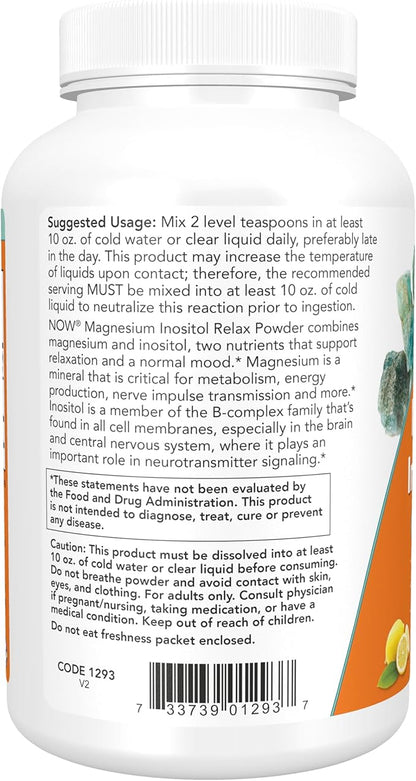 Suggested Usage: Mix 2 level teaspoons in at least 10 oz. of cold water or clear liquid daily, preferably late in the day. This product may increase the temperature of liquids upon contact; therefore, the recommended serving MUST be mixed into at least 10 oz. of cold liquid to neutralize this reaction prior to ingestion.

NOW® Magnesium Inositol Relax Powder combines magnesium and inositol, two nutrients that support relaxation and a normal mood.* Magnesium is a mineral that is critical for metabolism, energy production, nerve impulse transmission and more.* Inositol is a member of the B-complex family that's found in all cell membranes, especially in the brain and central nervous system, where it plays an important role in neurotransmitter signaling.*

*These statements have not been evaluated by the Food and Drug Administration. This product is not intended to diagnose, treat, cure or prevent any disease.

Caution: This product must be dissolved into at least 10 oz. of cold water or clear liquid before consuming. Do not breathe powder and avoid contact with skin, eyes, and clothing. For adults only. Consult physician if pregnant/nursing, taking medication, or have a medical condition. Keep out of reach of children.

Do not eat freshness packet enclosed.

CODE 1293
V2

7 33739 01293 7